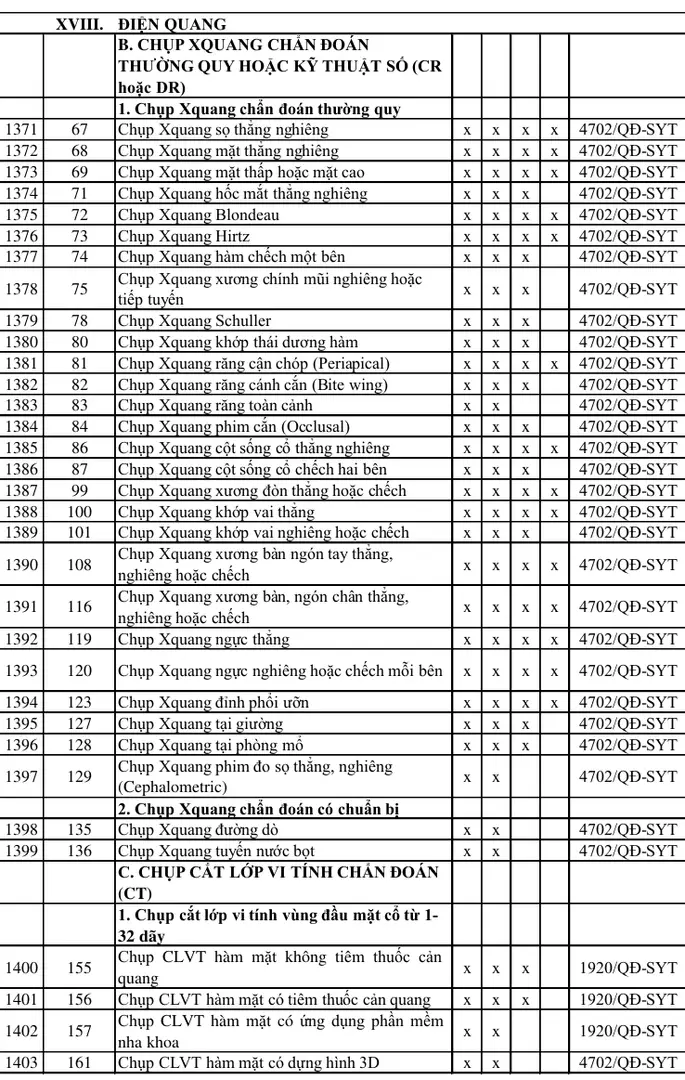 | | XVIII. | ĐIỆN QUANG | | | | | |
|---|---|---|---|---|---|---|---|
| | | B. CHỤP XQUANG CHẨN ĐOÁN THƯỜNG QUY HOẶC KỸ THUẬT SỐ (CR hoặc DR) | | | | | |
| | | 1. Chụp Xquang chẩn đoán thường quy | | | | | |
| 1371 | 67 | Chụp Xquang sọ thẳng nghiêng | x | x | x | x | 4702/QĐ-SYT |
| 1372 | 68 | Chụp Xquang mặt thẳng nghiêng | x | x | x | x | 4702/QĐ-SYT |
| 1373 | 69 | Chụp Xquang mặt thấp hoặc mặt cao | x | x | x | x | 4702/QĐ-SYT |
| 1374 | 71 | Chụp Xquang hốc mắt thẳng nghiêng | x | x | x | | 4702/QĐ-SYT |
| 1375 | 72 | Chụp Xquang Blondeau | x | x | x | x | 4702/QĐ-SYT |
| 1376 | 73 | Chụp Xquang Hirtz | x | x | x | x | 4702/QĐ-SYT |
| 1377 | 74 | Chụp Xquang hàm chếch một bên | x | x | x | | 4702/QĐ-SYT |
| 1378 | 75 | Chụp Xquang xương chính mũi nghiêng hoặc tiếp tuyến | x | x | x | | 4702/QĐ-SYT |
| 1379 | 78 | Chụp Xquang Schuller | x | x | x | | 4702/QĐ-SYT |
| 1380 | 80 | Chụp Xquang khớp thái dương hàm | x | x | x | | 4702/QĐ-SYT |
| 1381 | 81 | Chụp Xquang răng cận chóp (Periapical) | x | x | x | x | 4702/QĐ-SYT |
| 1382 | 82 | Chụp Xquang răng cánh cắn (Bite wing) | x | x | x | | 4702/QĐ-SYT |
| 1383 | 83 | Chụp Xquang răng toàn cảnh | x | x | | | 4702/QĐ-SYT |
| 1384 | 84 | Chụp Xquang phim cắn (Occlusal) | x | x | x | | 4702/QĐ-SYT |
| 1385 | 86 | Chụp Xquang cột sống cổ thẳng nghiêng | x | x | x | x | 4702/QĐ-SYT |
| 1386 | 87 | Chụp Xquang cột sống cổ chếch hai bên | x | x | x | | 4702/QĐ-SYT |
| 1387 | 99 | Chụp Xquang xương đòn thẳng hoặc chếch | x | x | x | x | 4702/QĐ-SYT |
| 1388 | 100 | Chụp Xquang khớp vai thẳng | x | x | x | x | 4702/QĐ-SYT |
| 1389 | 101 | Chụp Xquang khớp vai nghiêng hoặc chếch | x | x | x | | 4702/QĐ-SYT |
| 1390 | 108 | Chụp Xquang xương bàn ngón tay thẳng, nghiêng hoặc chếch | x | x | x | x | 4702/QĐ-SYT |
| 1391 | 116 | Chụp Xquang xương bàn, ngón chân thẳng, nghiêng hoặc chếch | x | x | x | x | 4702/QĐ-SYT |
| 1392 | 119 | Chụp Xquang ngực thẳng | x | x | x | x | 4702/QĐ-SYT |
| 1393 | 120 | Chụp Xquang ngực nghiêng hoặc chếch mỗi bên | x | x | x | x | 4702/QĐ-SYT |
| 1394 | 123 | Chụp Xquang đỉnh phổi ưỡn | x | x | x | x | 4702/QĐ-SYT |
| 1395 | 127 | Chụp Xquang tại giường | x | x | x | | 4702/QĐ-SYT |
| 1396 | 128 | Chụp Xquang tại phòng mổ | x | x | x | | 4702/QĐ-SYT |
| 1397 | 129 | Chụp Xquang phim đo sọ thẳng, nghiêng (Cephalometric) | x | x | | | 4702/QĐ-SYT |
| | | 2. Chụp Xquang chẩn đoán có chuẩn bị | | | | | |
| 1398 | 135 | Chụp Xquang đường dò | x | x | | | 4702/QĐ-SYT |
| 1399 | 136 | Chụp Xquang tuyến nước bọt | x | x | | | 4702/QĐ-SYT |
| | | C. CHỤP CẮT LỚP VI TÍNH CHẨN ĐOÁN (CT) | | | | | |
| | | 1. Chụp cắt lớp vi tính vùng đầu mặt cổ từ 1-32 dãy | | | | | |
| 1400 | 155 | Chụp CLVT hàm mặt không tiêm thuốc cản quang | x | x | x | | 1920/QĐ-SYT |
| 1401 | 156 | Chụp CLVT hàm mặt có tiêm thuốc cản quang | x | x | x | | 1920/QĐ-SYT |
| 1402 | 157 | Chụp CLVT hàm mặt có ứng dụng phần mềm nha khoa | x | x | | | 1920/QĐ-SYT |
| 1403 | 161 | Chụp CLVT hàm mặt có dựng hình 3D | x | x | | | 4702/QĐ-SYT |